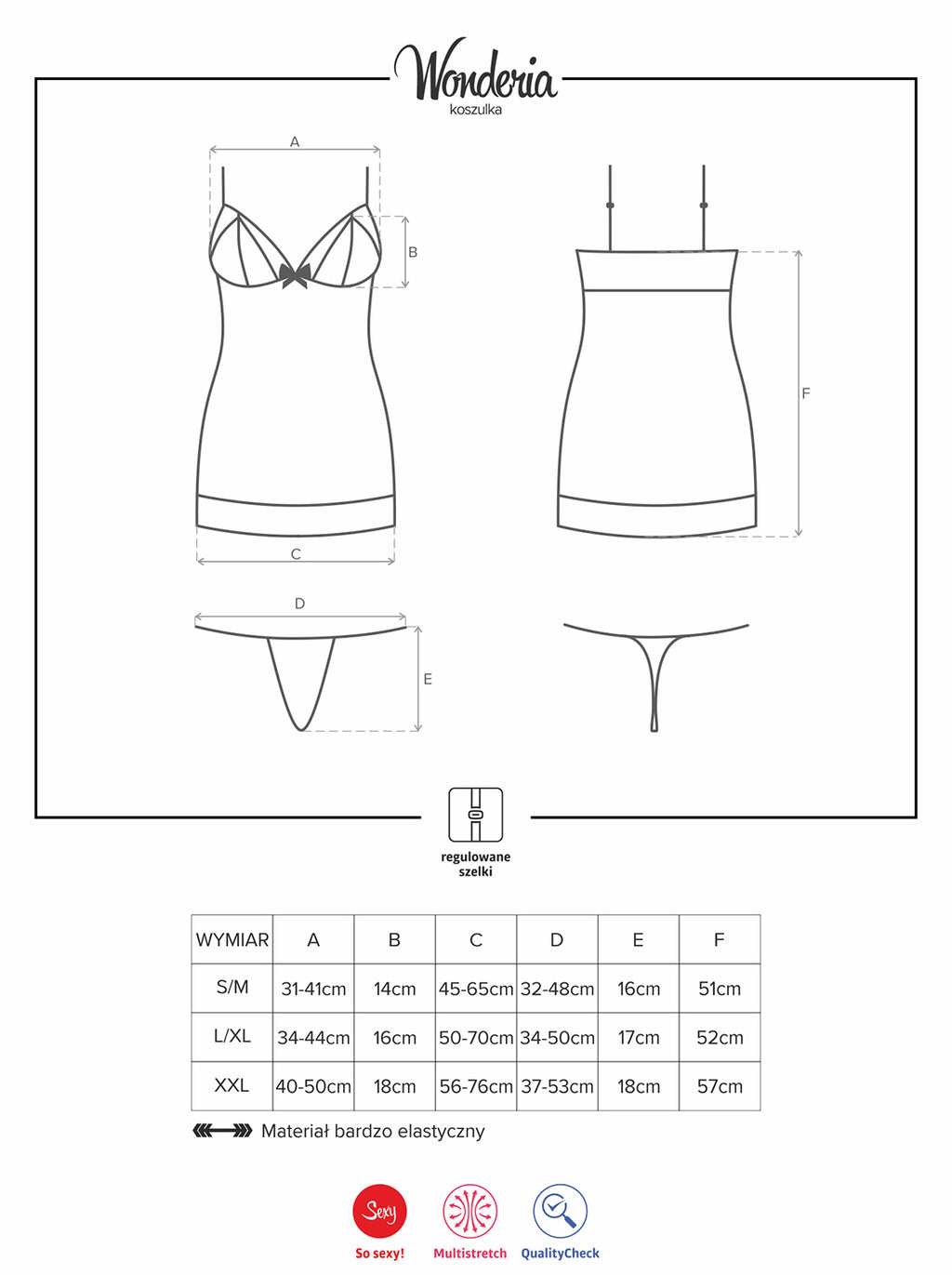 Wonderia
koszulka

A
B
C
F
D
E

regulowane szelki

| WYMIAR | A | B | C | D | E | F |
|---|---|---|---|---|---|---|
| S/M | 31-41cm | 14cm | 45-65cm | 32-48cm | 16cm | 51cm |
| L/XL | 34-44cm | 16cm | 50-70cm | 34-50cm | 17cm | 52cm |
| XXL | 40-50cm | 18cm | 56-76cm | 37-53cm | 18cm | 57cm |

Materiał bardzo elastyczny

Sexy
So sexy!
Multistretch
QualityCheck